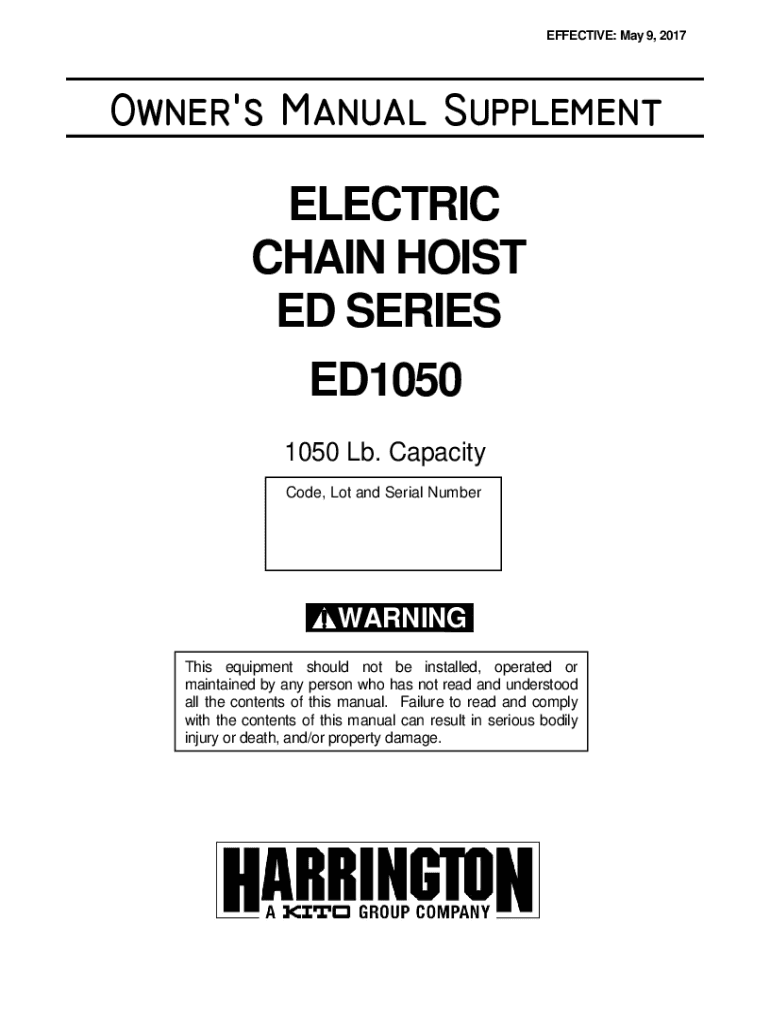 EFFECTIVE: May 9, 2017

OWNER'S MANUAL SUPPLEMENT

ELECTRIC
CHAIN HOIST
ED SERIES

ED1050

1050 Lb. Capacity

Code, Lot and Serial Number

WARNING

This equipment should not be installed, operated or maintained by any person who has not read and understood all the contents of this manual. Failure to read and comply with the contents of this manual can result in serious bodily injury or death, and/or property damage.

HARRINGTON
A KITO GROUP COMPANY